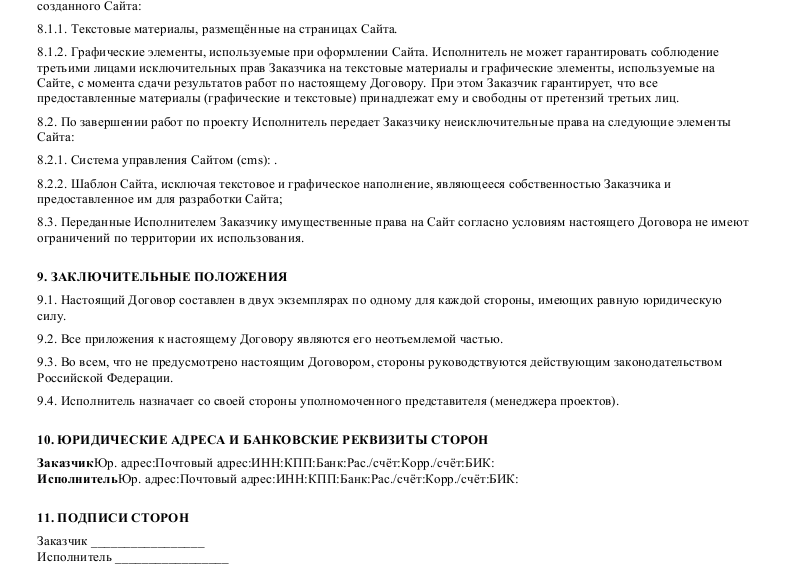 созданного Сайта:

8.1.1. Текстовые материалы, размещённые на страницах Сайта.

8.1.2. Графические элементы, используемые при оформлении Сайта. Исполнитель не может гарантировать соблюдение третьими лицами исключительных прав Заказчика на текстовые материалы и графические элементы, используемые на Сайте, с момента сдачи результатов работ по настоящему Договору. При этом Заказчик гарантирует, что все предоставленные материалы (графические и текстовые) принадлежат ему и свободны от претензий третьих лиц.

8.2. По завершении работ по проекту Исполнитель передает Заказчику неисключительные права на следующие элементы Сайта:

8.2.1. Система управления Сайтом (cms): .

8.2.2. Шаблон Сайта, исключая текстовое и графическое наполнение, являющееся собственностью Заказчика и предоставленное им для разработки Сайта;

8.3. Переданные Исполнителем Заказчику имущественные права на Сайт согласно условиям настоящего Договора не имеют ограничений по территории их использования.

9. ЗАКЛЮЧИТЕЛЬНЫЕ ПОЛОЖЕНИЯ

9.1. Настоящий Договор составлен в двух экземплярах по одному для каждой стороны, имеющих равную юридическую силу.

9.2. Все приложения к настоящему Договору являются его неотъемлемой частью.

9.3. Во всем, что не предусмотрено настоящим Договором, стороны руководствуются действующим законодательством Российской Федерации.

9.4. Исполнитель назначает со своей стороны уполномоченного представителя (менеджера проектов).

10. ЮРИДИЧЕСКИЕ АДРЕСА И БАНКОВСКИЕ РЕКВИЗИТЫ СТОРОН

ЗаказчикЮр. адрес:Почтовый адрес:ИНН:КПП:Банк:Рас./счёт:Корр./счёт:БИК:
ИсполнительЮр. адрес:Почтовый адрес:ИНН:КПП:Банк:Рас./счёт:Корр./счёт:БИК:

11. ПОДПИСИ СТОРОН

Заказчик _________________
Исполнитель _________________